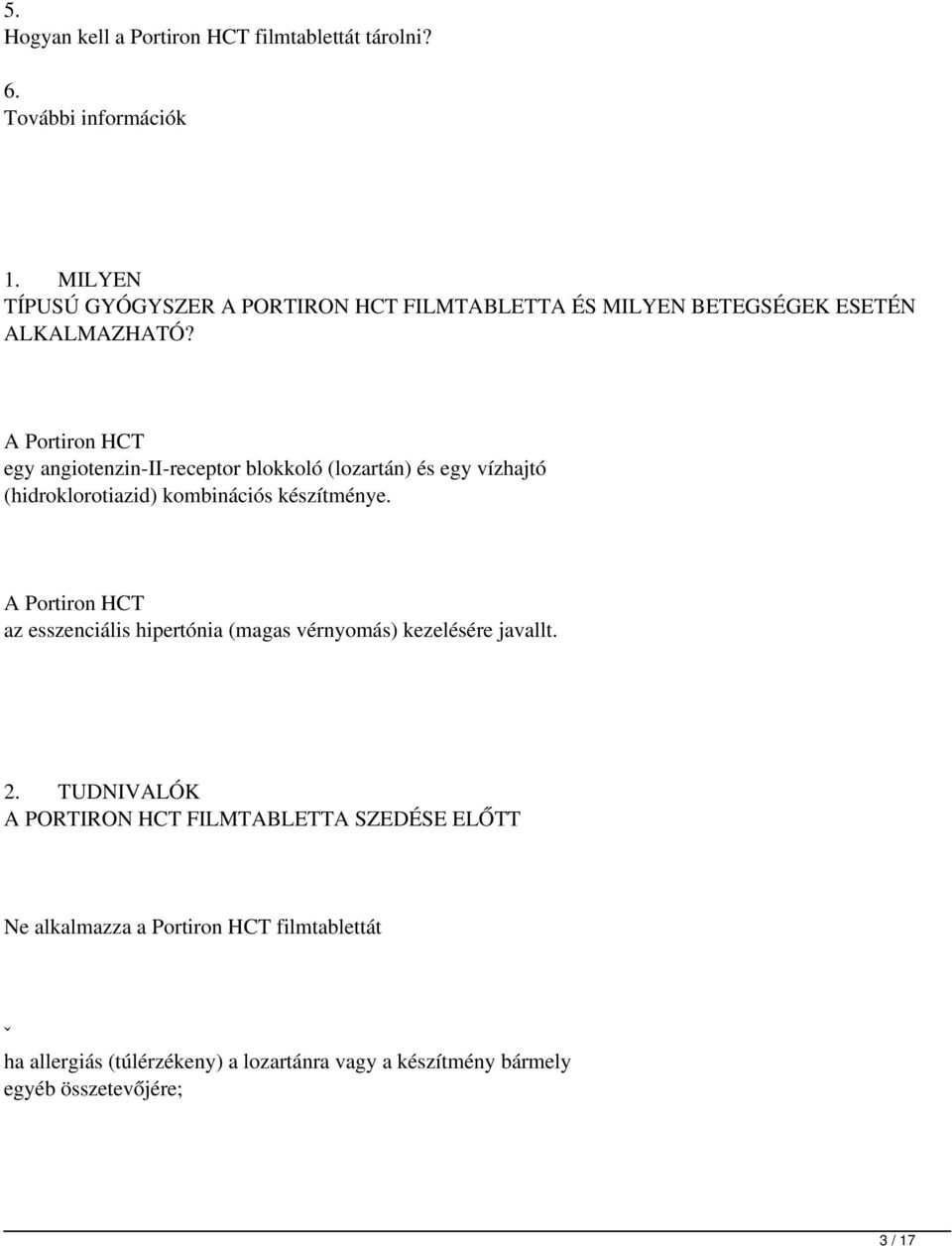 5.
Hogyan kell a Portiron HCT filmtablettát tárolni?

6.
További információk

1. MILYEN
TÍPUSÚ GYÓGYSZER A PORTIRON HCT FILMTABLETTA ÉS MILYEN BETEGSÉGEK ESETÉN ALKALMAZHATÓ?

A Portiron HCT
egy angiotenzin-II-receptor blokkoló (lozartán) és egy vízhajtó (hidroklorotiazid) kombinációs készítménye.

A Portiron HCT
az esszenciális hipertónia (magas vérnyomás) kezelésére javallt.

2. TUDNIVALÓK
A PORTIRON HCT FILMTABLETTA SZEDÉSE ELŐTT

Ne alkalmazza a Portiron HCT filmtablettát

ˇ

ha allergiás (túlérzékeny) a lozartánra vagy a készítmény bármely egyéb összetevőjére;

3 / 17